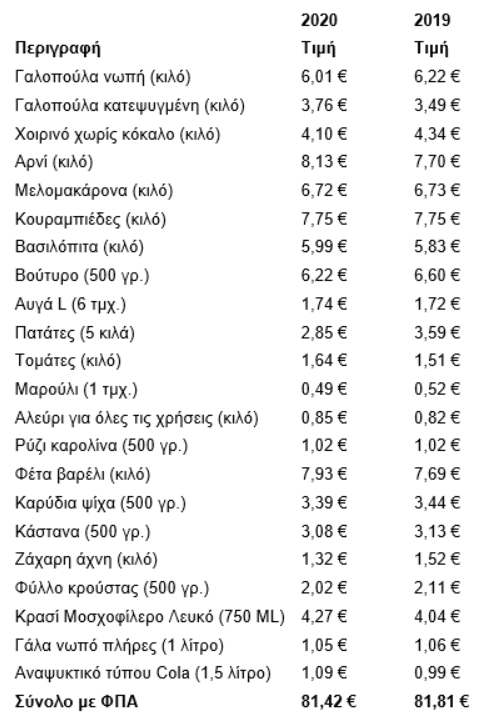 |  | 2020 | 2019 |
|---|---|---|
| Περιγραφή | Τιμή | Τιμή |
| Γαλοπούλα νωπή (κιλό) | 6,01 € | 6,22 € |
| Γαλοπούλα κατεψυγμένη (κιλό) | 3,76 € | 3,49 € |
| Χοιρινό χωρίς κόκαλο (κιλό) | 4,10 € | 4,34 € |
| Αρνί (κιλό) | 8,13 € | 7,70 € |
| Μελομακάρονα (κιλό) | 6,72 € | 6,73 € |
| Κουραμπιέδες (κιλό) | 7,75 € | 7,75 € |
| Βασιλόπιτα (κιλό) | 5,99 € | 5,83 € |
| Βούτυρο (500 γρ.) | 6,22 € | 6,60 € |
| Αυγά L (6 τμχ.) | 1,74 € | 1,72 € |
| Πατάτες (5 κιλά) | 2,85 € | 3,59 € |
| Τομάτες (κιλό) | 1,64 € | 1,51 € |
| Μαρούλι (1 τμχ.) | 0,49 € | 0,52 € |
| Αλεύρι για όλες τις χρήσεις (κιλό) | 0,85 € | 0,82 € |
| Ρύζι καρολίνα (500 γρ.) | 1,02 € | 1,02 € |
| Φέτα βαρέλι (κιλό) | 7,93 € | 7,69 € |
| Καρύδια ψίχα (500 γρ.) | 3,39 € | 3,44 € |
| Κάστανα (500 γρ.) | 3,08 € | 3,13 € |
| Ζάχαρη άχνη (κιλό) | 1,32 € | 1,52 € |
| Φύλλο κρούστας (500 γρ.) | 2,02 € | 2,11 € |
| Κρασί Μοσχοφίλερο Λευκό (750 ML) | 4,27 € | 4,04 € |
| Γάλα νωπό πλήρες (1 λίτρο) | 1,05 € | 1,06 € |
| Αναψυκτικό τύπου Cola (1,5 λίτρο) | 1,09 € | 0,99 € |
| Σύνολο με ΦΠΑ | 81,42 € | 81,81 € |